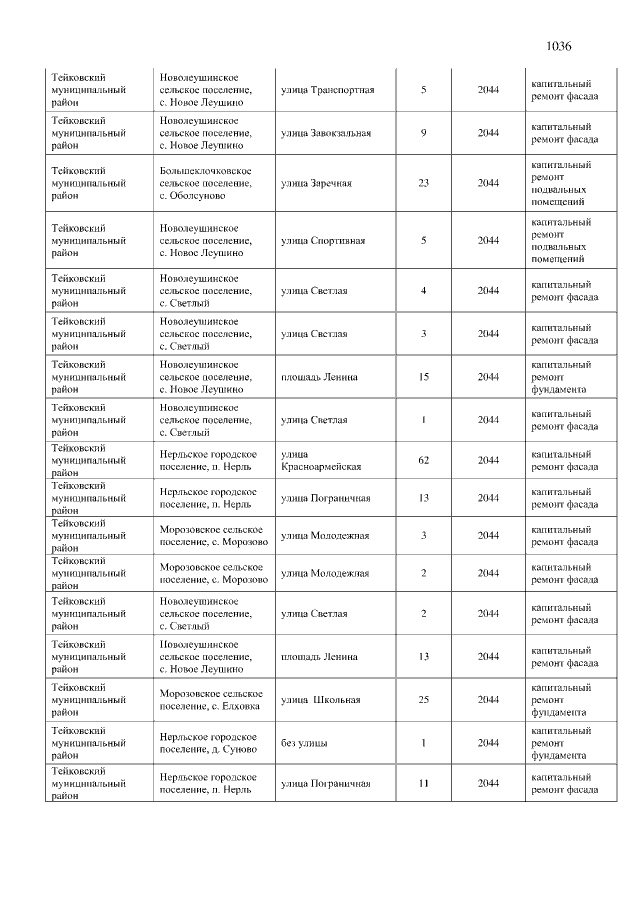 1036

| Тейковский муниципальный район | Новолеушинское сельское поселение, с. Новое Леушино | улица Транспортная | 5 | 2044 | капитальный ремонт фасада |
|---|---|---|---|---|---|
| Тейковский муниципальный район | Новолеушинское сельское поселение, с. Новое Леушино | улица Завокзальная | 9 | 2044 | капитальный ремонт фасада |
| Тейковский муниципальный район | Большеклочковское сельское поселение, с. Оболсуново | улица Заречная | 23 | 2044 | капитальный ремонт подвальных помещений |
| Тейковский муниципальный район | Новолеушинское сельское поселение, с. Новое Леушино | улица Спортивная | 5 | 2044 | капитальный ремонт подвальных помещений |
| Тейковский муниципальный район | Новолеушинское сельское поселение, с. Светлый | улица Светлая | 4 | 2044 | капитальный ремонт фасада |
| Тейковский муниципальный район | Новолеушинское сельское поселение, с. Светлый | улица Светлая | 3 | 2044 | капитальный ремонт фасада |
| Тейковский муниципальный район | Новолеушинское сельское поселение, с. Новое Леушино | площадь Ленина | 15 | 2044 | капитальный ремонт фундамента |
| Тейковский муниципальный район | Новолеушинское сельское поселение, с. Светлый | улица Светлая | 1 | 2044 | капитальный ремонт фасада |
| Тейковский муниципальный район | Нерльское городское поселение, п. Нерль | улица Красноармейская | 62 | 2044 | капитальный ремонт фасада |
| Тейковский муниципальный район | Нерльское городское поселение, п. Нерль | улица Пограничная | 13 | 2044 | капитальный ремонт фасада |
| Тейковский муниципальный район | Морозовское сельское поселение, с. Морозово | улица Молодежная | 3 | 2044 | капитальный ремонт фасада |
| Тейковский муниципальный район | Морозовское сельское поселение, с. Морозово | улица Молодежная | 2 | 2044 | капитальный ремонт фасада |
| Тейковский муниципальный район | Новолеушинское сельское поселение, с. Светлый | улица Светлая | 2 | 2044 | капитальный ремонт фасада |
| Тейковский муниципальный район | Новолеушинское сельское поселение, с. Новое Леушино | площадь Ленина | 13 | 2044 | капитальный ремонт фасада |
| Тейковский муниципальный район | Морозовское сельское поселение, с. Елховка | улица Школьная | 25 | 2044 | капитальный ремонт фундамента |
| Тейковский муниципальный район | Нерльское городское поселение, д. Суново | без улицы | 1 | 2044 | капитальный ремонт фундамента |
| Тейковский муниципальный район | Нерльское городское поселение, п. Нерль | улица Пограничная | 11 | 2044 | капитальный ремонт фасада |